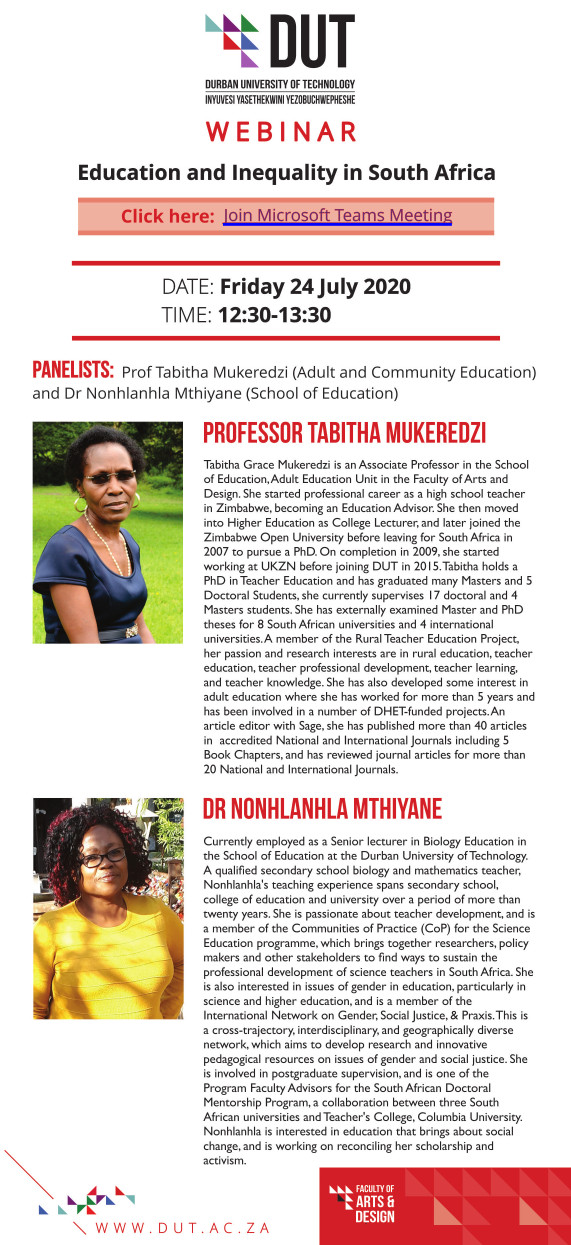 DUT
DURBAN UNIVERSITY OF TECHNOLOGY
INYUVESI YASETHEKWINI YEZOBUCHWEPHESHE

WEBINAR

Education and Inequality in South Africa

Click here: Join Microsoft Teams Meeting

DATE: Friday 24 July 2020
TIME: 12:30-13:30

PANELISTS: Prof Tabitha Mukeredzi (Adult and Community Education) and Dr Nonhlanhla Mthiyane (School of Education)

PROFESSOR TABITHA MUKEREDZI

Tabitha Grace Mukeredzi is an Associate Professor in the School of Education, Adult Education Unit in the Faculty of Arts and Design. She started professional career as a high school teacher in Zimbabwe, becoming an Education Advisor. She then moved into Higher Education as College Lecturer, and later joined the Zimbabwe Open University before leaving for South Africa in 2007 to pursue a PhD. On completion in 2009, she started working at UKZN before joining DUT in 2015. Tabitha holds a PhD in Teacher Education and has graduated many Masters and 5 Doctoral Students, she currently supervises 17 doctoral and 4 Masters students. She has externally examined Master and PhD theses for 8 South African universities and 4 international universities. A member of the Rural Teacher Education Project, her passion and research interests are in rural education, teacher education, teacher professional development, teacher learning, and teacher knowledge. She has also developed some interest in adult education where she has worked for more than 5 years and has been involved in a number of DHET-funded projects. An article editor with Sage, she has published more than 40 articles in accredited National and International Journals including 5 Book Chapters, and has reviewed journal articles for more than 20 National and International Journals.

DR NONHLANHLA MTHIYANE

Currently employed as a Senior lecturer in Biology Education in the School of Education at the Durban University of Technology. A qualified secondary school biology and mathematics teacher, Nonhlanhla's teaching experience spans secondary school, college of education and university over a period of more than twenty years. She is passionate about teacher development, and is a member of the Communities of Practice (CoP) for the Science Education programme, which brings together researchers, policy makers and other stakeholders to find ways to sustain the professional development of science teachers in South Africa. She is also interested in issues of gender in education, particularly in science and higher education, and is a member of the International Network on Gender, Social Justice, & Praxis. This is a cross-trajectory, interdisciplinary, and geographically diverse network, which aims to develop research and innovative pedagogical resources on issues of gender and social justice. She is involved in postgraduate supervision, and is one of the Program Faculty Advisors for the South African Doctoral Mentorship Program, a collaboration between three South African universities and Teacher's College, Columbia University. Nonhlanhla is interested in education that brings about social change, and is working on reconciling her scholarship and activism.

WWW.DUT.AC.ZA

FACULTY OF ARTS & DESIGN